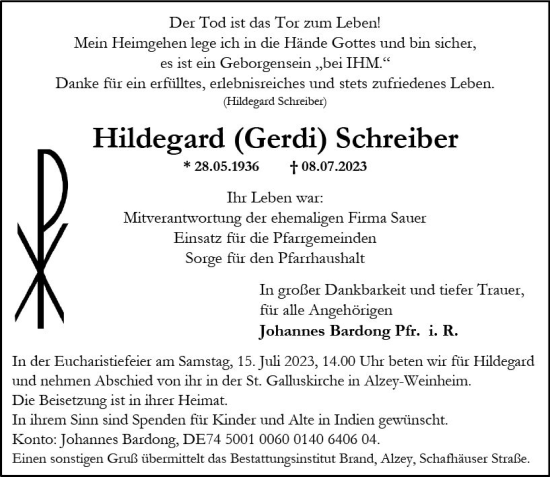 Der Tod ist das Tor zum Leben!
Mein Heimgehen lege ich in die Hände Gottes und bin sicher, es ist ein Geborgensein „bei IHM.“
Danke für ein erfülltes, erlebnisreiches und stets zufriedenes Leben.
(Hildegard Schreiber)

Hildegard (Gerdi) Schreiber

* 28.05.1936 † 08.07.2023

Ihr Leben war:
Mitverantwortung der ehemaligen Firma Sauer
Einsatz für die Pfarrgemeinden
Sorge für den Pfarrhaushalt

In großer Dankbarkeit und tiefer Trauer,
für alle Angehörigen
Johannes Bardong Pfr. i. R.

In der Eucharistiefeier am Samstag, 15. Juli 2023, 14.00 Uhr beten wir für Hildegard und nehmen Abschied von ihr in der St. Galluskirche in Alzey-Weinheim.
Die Beisetzung ist in ihrer Heimat.
In ihrem Sinn sind Spenden für Kinder und Alte in Indien gewünscht.
Konto: Johannes Bardong, DE74 5001 0060 0140 6406 04.
Einen sonstigen Gruß übermittelt das Bestattungsinstitut Brand, Alzey, Schafhäuser Straße.